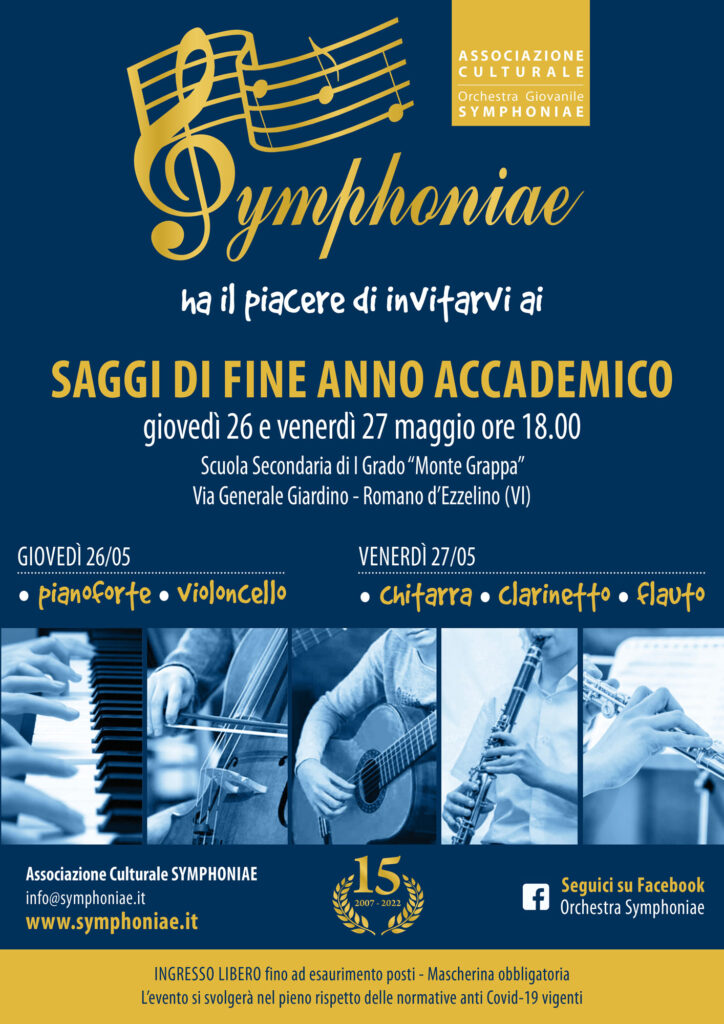 ASSOCIAZIONE CULTURALE
Orchestra Giovanile
SYMPHONIAE

Symphoniae

ha il piacere di invitarvi ai

SAGGI DI FINE ANNO ACCADEMICO

giovedì 26 e venerdì 27 maggio ore 18.00

Scuola Secondaria di I Grado "Monte Grappa"
Via Generale Giardino - Romano d'Ezzelino (VI)

GIOVEDÌ 26/05
• pianoforte • violoncello

VENERDÌ 27/05
• chitarra • clarinetto • flauto

Associazione Culturale SYMPHONIAE
info@symphoniae.it
www.symphoniae.it

15
2007 - 2022

Seguici su Facebook
Orchestra Symphoniae

INGRESSO LIBERO fino ad esaurimento posti - Mascherina obbligatoria
L'evento si svolgerà nel pieno rispetto delle normative anti Covid-19 vigenti